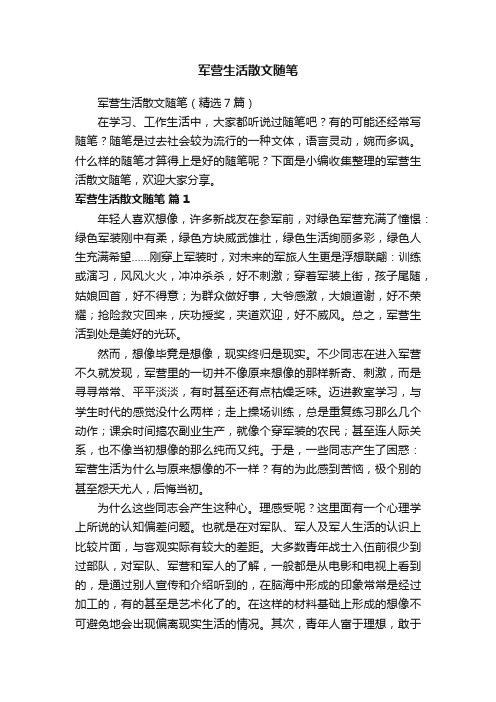 军营生活散文随笔

军营生活散文随笔（精选7篇）

在学习、工作生活中，大家都听说过随笔吧？有的可能还经常写随笔？随笔是过去社会较为流行的一种文体，语言灵动，婉而多讽。什么样的随笔才算得上是好的随笔呢？下面是小编收集整理的军营生活散文随笔，欢迎大家分享。

军营生活散文随笔 篇1

年轻人喜欢想像，许多新战友在参军前，对绿色军营充满了憧憬：绿色军装刚中有柔，绿色方块威武雄壮，绿色生活绚丽多彩，绿色人生充满希望……刚穿上军装时，对未来的军旅人生更是浮想联翩：训练或演习，风风火火，冲冲杀杀，好不刺激；穿着军装上街，孩子尾随，姑娘回首，好不得意；为群众做好事，大爷感激，大娘道谢，好不荣耀；抢险救灾回来，庆功授奖，夹道欢迎，好不威风。总之，军营生活到处是美好的光环。

然而，想像毕竟是想像，现实终归是现实。不少同志在进入军营不久就发现，军营里的一切并不像原来想像的那样新奇、刺激，而是寻寻常常、平平淡淡，有时甚至还有点枯燥乏味。迈进教室学习，与学生时代的感觉没什么两样；走上操场训练，总是重复练习那么几个动作；课余时间搞农副业生产，就像个穿军装的农民；甚至连人际关系，也不像当初想像的那么纯而又纯。于是，一些同志产生了困惑：军营生活为什么与原来想像的不一样？有的为此感到苦恼，极个别的甚至怨天尤人，后悔当初。

为什么这些同志会产生这种心。理感受呢？这里面有一个心理学上所说的认知偏差问题。也就是在对军队、军人及军人生活的认识上比较片面，与客观实际有较大的差距。大多数青年战士入伍前很少到过部队，对军队、军营和军人的了解，一般都是从电影和电视上看到的，是通过别人宣传和介绍听到的，在脑海中形成的印象常常是经过加工的，有的甚至是艺术化了的。在这样的材料基础上形成的想像不可避免地会出现偏离现实生活的情况。其次，青年人富于理想，敢于